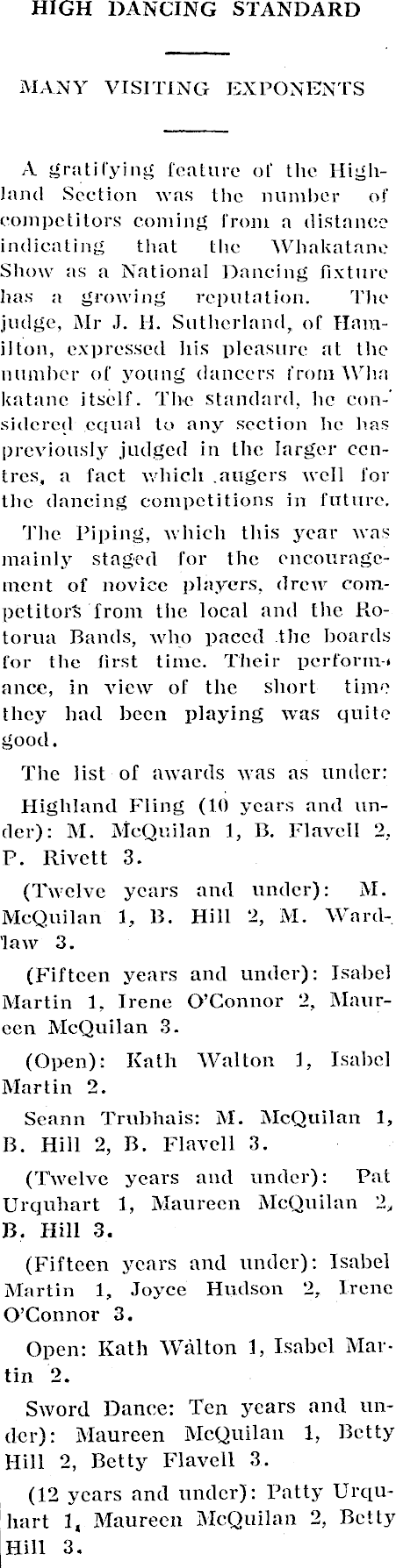 HIGH DANCING STANDARD

MANY VISITING EXPONENTS

A gratifying feature of the Highland Section was the number of competitors coming from a distance indicating that the Whakatane Show as a National Dancing fixture has a growing reputation. The judge, Mr J. H. Sutherland, of Hamilton, expressed his pleasure at the number of young dancers from Whakatane itself. The standard, he considered equal to any section he has previously judged in the larger centres, a fact which augers well for the dancing competitions in future.

The Piping, which this year was mainly staged for the encouragement of novice players, drew competitors from the local and the Rotorua Bands, who paced the boards for the first time. Their performance, in view of the short time they had been playing was quite good.

The list of awards was as under:

Highland Fling (10 years and under): M. McQuilan 1, B. Flavell 2, P. Rivett 3.

(Twelve years and under): M. McQuilan 1, B. Hill 2, M. Wardlaw 3.

(Fifteen years and under): Isabel Martin 1, Irene O'Connor 2, Maureen McQuilan 3.

(Open): Kath Walton 1, Isabel Martin 2.

Seann Trubhais: M. McQuilan 1, B. Hill 2, B. Flavell 3.

(Twelve years and under): Pat Urquhart 1, Maureen McQuilan 2, B. Hill 3.

(Fifteen years and under): Isabel Martin 1, Joyce Hudson 2, Irene O'Connor 3.

Open: Kath Walton 1, Isabel Martin 2.

Sword Dance: Ten years and under): Maureen McQuilan 1, Betty Hill 2, Betty Flavell 3.

(12 years and under): Patty Urquhart 1, Maureen McQuilan 2, Betty Hill 3.